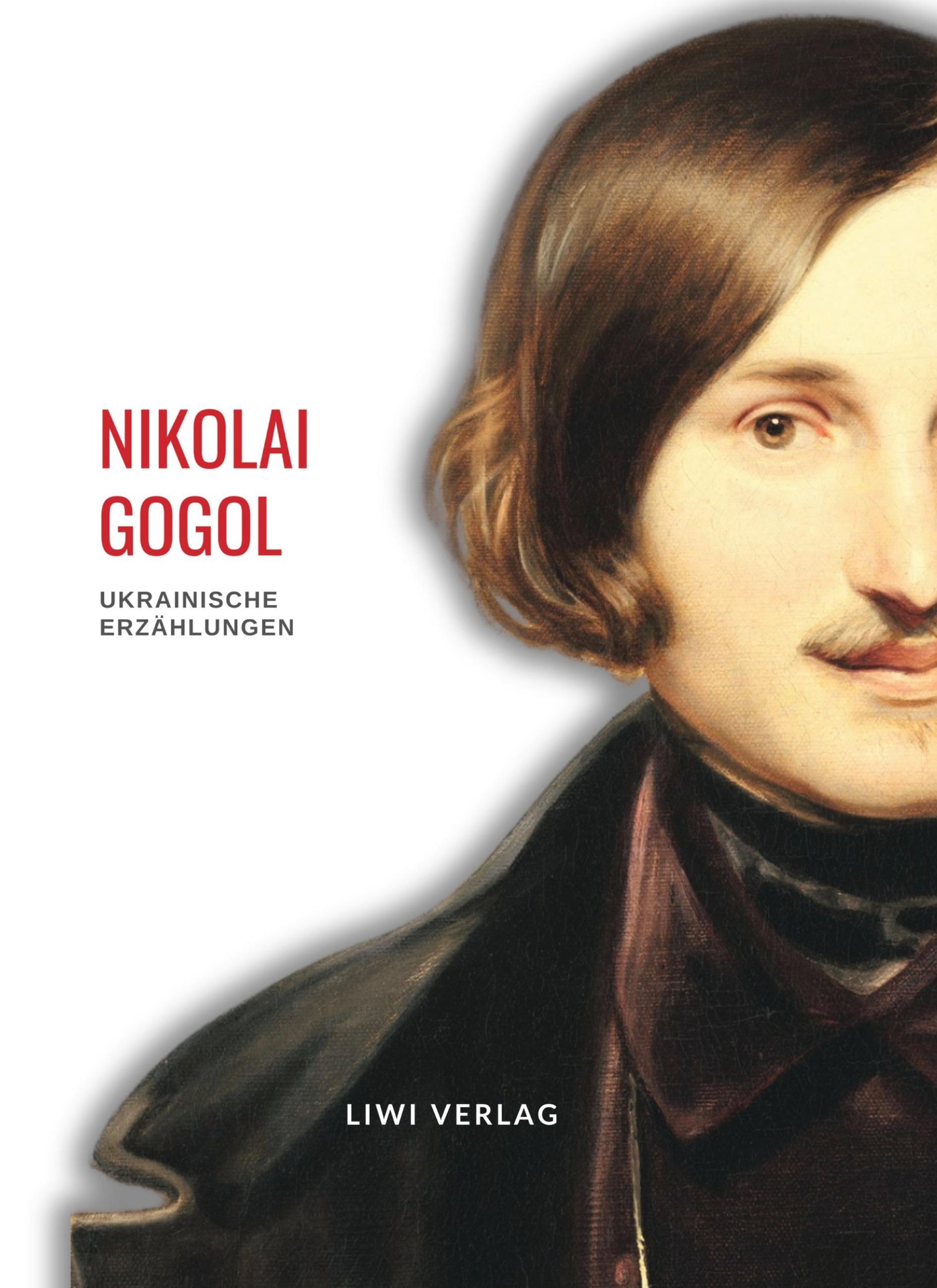 NIKOLAI
GOGOL

UKRAINISCHE
ERZÄHLUNGEN

LIWI VERLAG